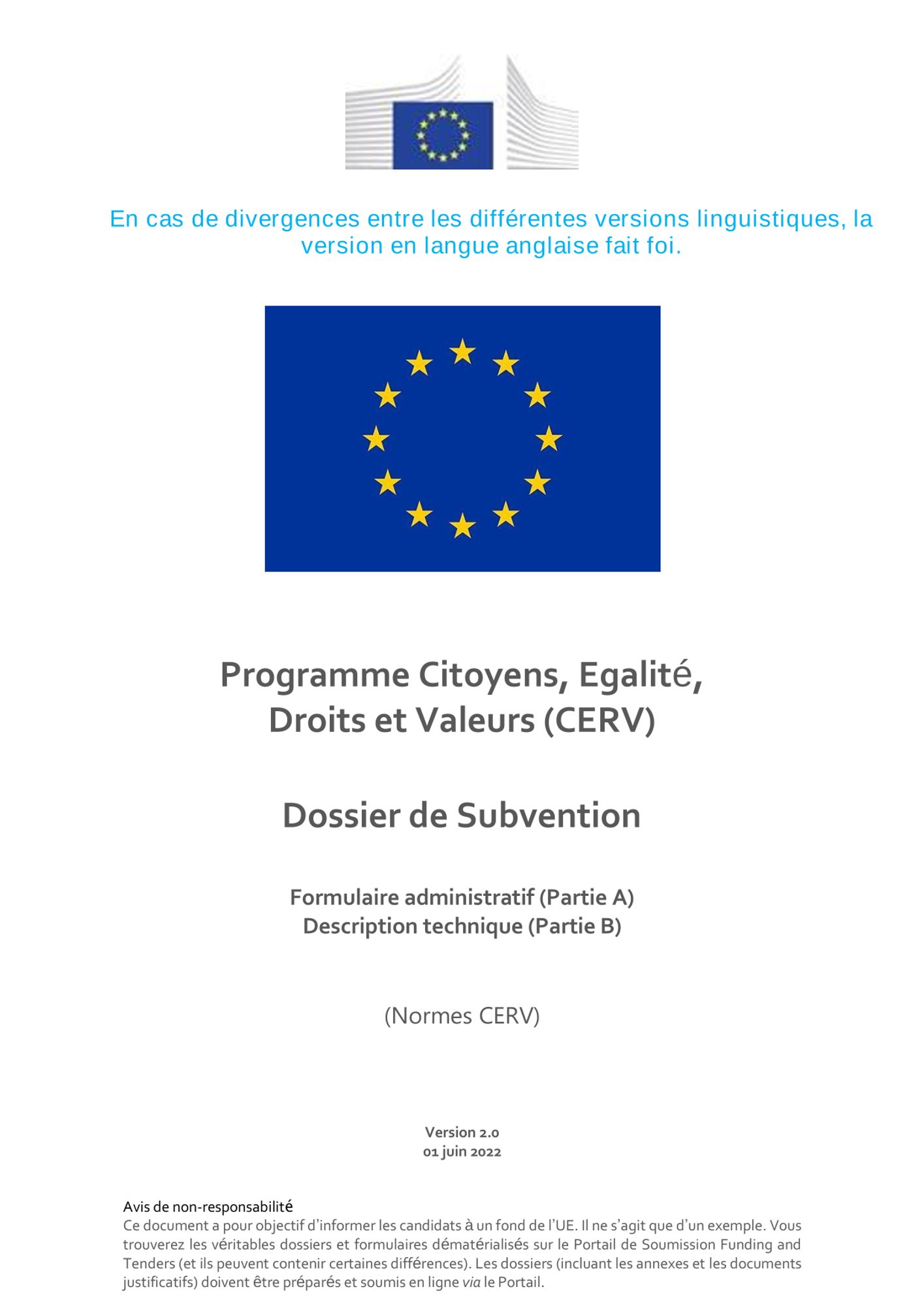 En cas de divergences entre les différentes versions linguistiques, la version en langue anglaise fait foi.

Programme Citoyens, Egalité, Droits et Valeurs (CERV)

Dossier de Subvention

Formulaire administratif (Partie A)
Description technique (Partie B)

(Normes CERV)

Version 2.0
01 juin 2022

Avis de non-responsabilité
Ce document a pour objectif d'informer les candidats à un fond de l'UE. Il ne s'agit que d'un exemple. Vous trouverez les véritables dossiers et formulaires dématérialisés sur le Portail de Soumission Funding and Tenders (et ils peuvent contenir certaines différences). Les dossiers (incluant les annexes et les documents justificatifs) doivent être préparés et soumis en ligne via le Portail.